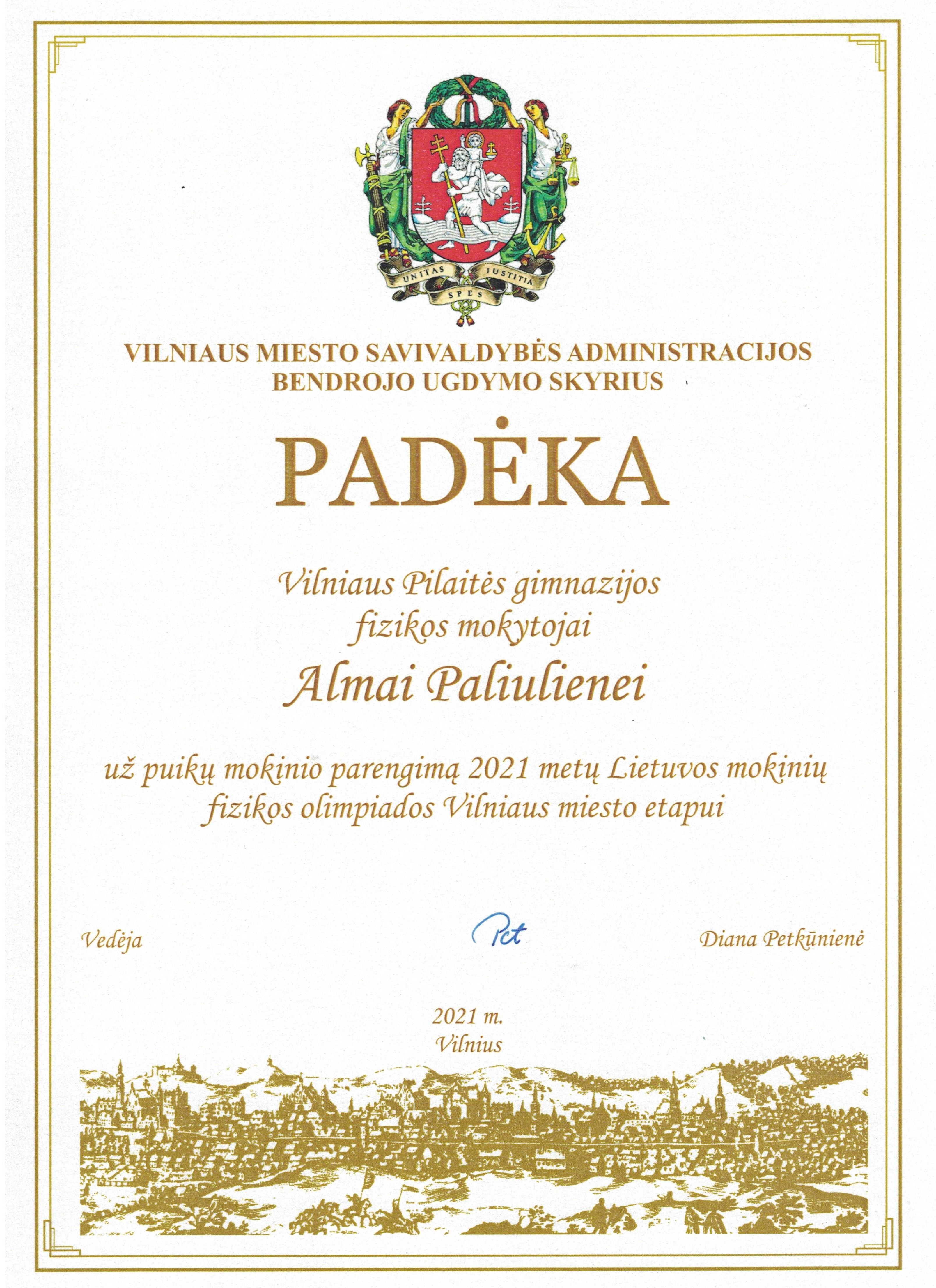 UNITAS JUSTITIA SPES

VILNIAUS MIESTO SAVIVALDYBĖS ADMINISTRACIJOS
BENDROJO UGDYMO SKYRIUS

PADĖKA

Vilniaus Pilaitės gimnazijos
fizikos mokytojai
Almai Paliulienei

už puikų mokinio parengimą 2021 metų Lietuvos mokinių fizikos olimpiados Vilniaus miesto etapui

Vedėja Pet Diana Petkūnienė

2021 m.
Vilnius